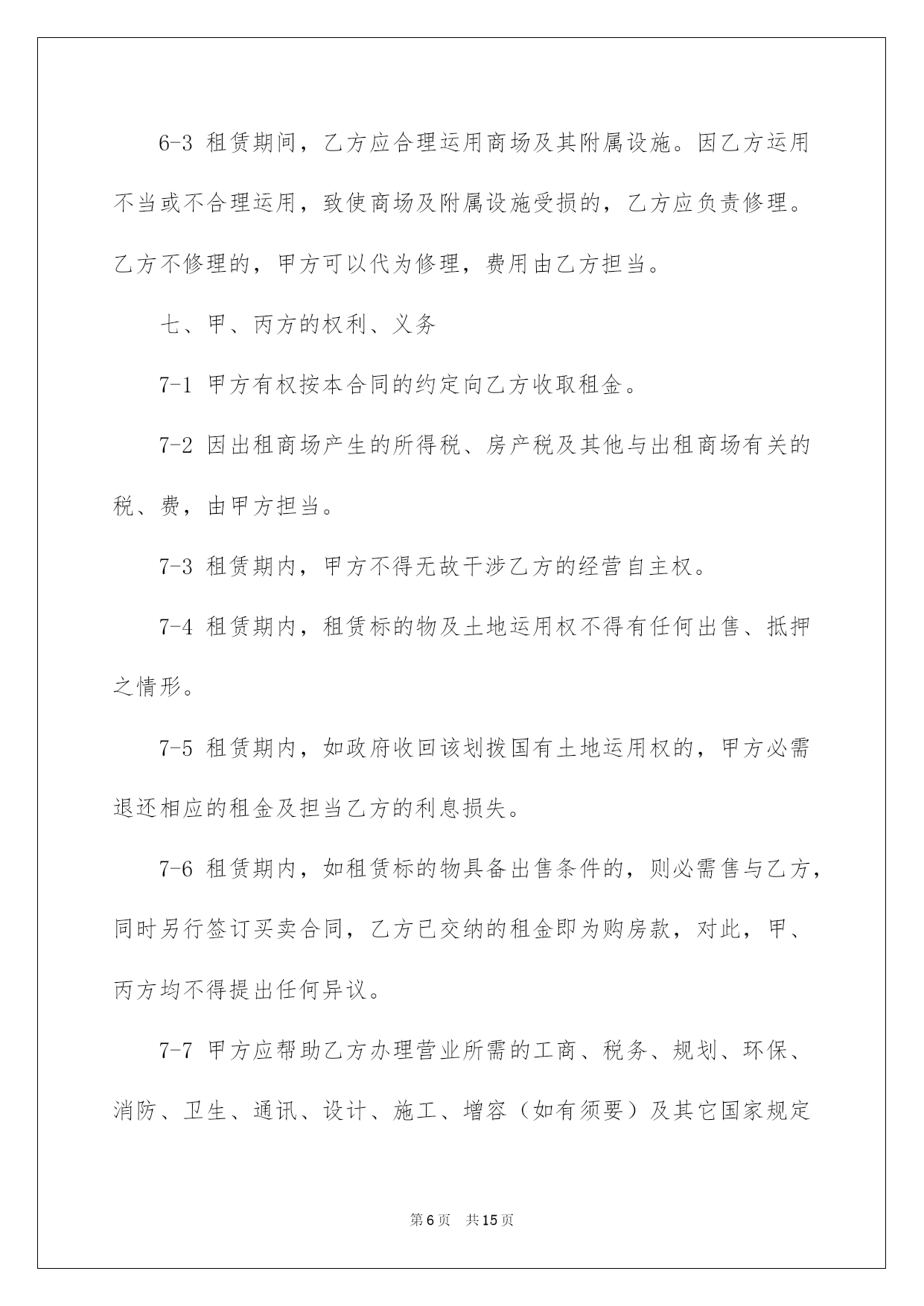 6-3 租赁期间，乙方应合理运用商场及其附属设施。因乙方运用不当或不合理运用，致使商场及附属设施受损的，乙方应负责修理。乙方不修理的，甲方可以代为修理，费用由乙方担当。

七、甲、丙方的权利、义务

7-1 甲方有权按本合同的约定向乙方收取租金。

7-2 因出租商场产生的所得税、房产税及其他与出租商场有关的税、费，由甲方担当。

7-3 租赁期内，甲方不得无故干涉乙方的经营自主权。

7-4 租赁期内，租赁标的物及土地运用权不得有任何出售、抵押之情形。

7-5 租赁期内，如政府收回该划拨国有土地运用权的，甲方必需退还相应的租金及担当乙方的利息损失。

7-6 租赁期内，如租赁标的物具备出售条件的，则必需售与乙方，同时另行签订买卖合同，乙方已交纳的租金即为购房款，对此，甲、丙方均不得提出任何异议。

7-7 甲方应帮助乙方办理营业所需的工商、税务、规划、环保、消防、卫生、通讯、设计、施工、增容（如有须要）及其它国家规定

第6页 共15页